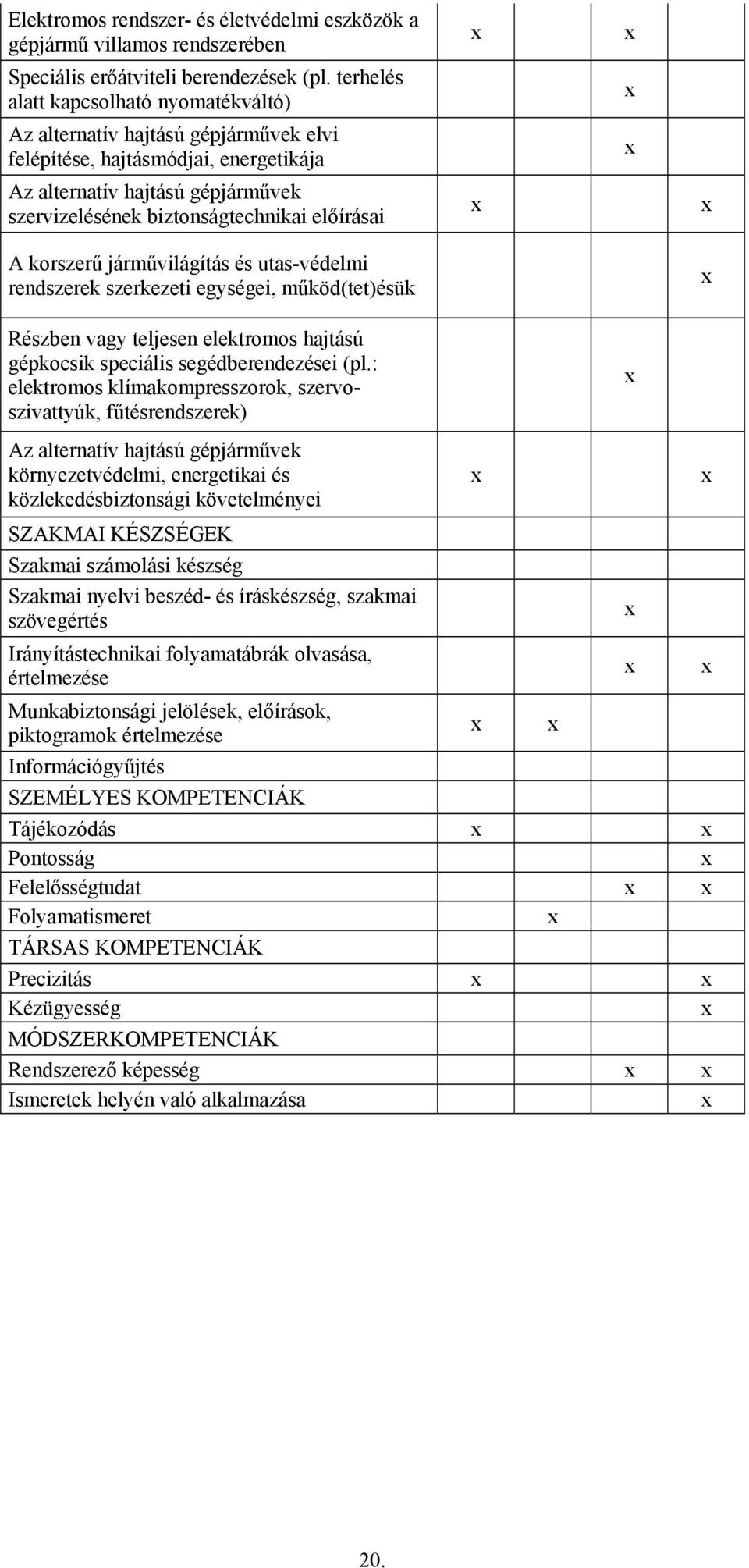 | | | | | |
|---|---|---|---|---|
| Elektromos rendszer- és életvédelmi eszközök a gépjármű villamos rendszerében | x | | x | |
| Speciális erőátviteli berendezések (pl. terhelés alatt kapcsolható nyomatékváltó) | | | x | |
| Az alternatív hajtású gépjárművek elvi felépítése, hajtásmódjai, energetikája | | | x | |
| Az alternatív hajtású gépjárművek szervizelésének biztonságtechnikai előírásai | x | | | x |
| A korszerű járművilágítás és utas-védelmi rendszerek szerkezeti egységei, működ(tet)ésük | | | | x |
| Részben vagy teljesen elektromos hajtású gépkocsik speciális segédberendezései (pl.: elektromos klímakompresszorok, szervo-szivattyúk, fűtésrendszerek) | | | x | |
| Az alternatív hajtású gépjárművek környezetvédelmi, energetikai és közlekedésbiztonsági követelményei | x | | | x |
| SZAKMAI KÉSZSÉGEK | | | | |
| Szakmai számolási készség | | | | |
| Szakmai nyelvi beszéd- és íráskészség, szakmai szövegértés | | | x | |
| Irányítástechnikai folyamatábrák olvasása, értelmezése | | | x | x |
| Munkabiztonsági jelölések, előírások, piktogramok értelmezése | x | x | | |
| Információgyűjtés | | | | |
| SZEMÉLYES KOMPETENCIÁK | | | | |
| Tájékozódás | x | | | x |
| Pontosság | | | | x |
| Felelősségtudat | | | x | x |
| Folyamatismeret | | x | | |
| TÁRSAS KOMPETENCIÁK | | | | |
| Precizitás | x | | | x |
| Kézügyesség | | | | x |
| MÓDSZERKOMPETENCIÁK | | | | |
| Rendszerező képesség | | | x | x |
| Ismeretek helyén való alkalmazása | | | | x |

20.